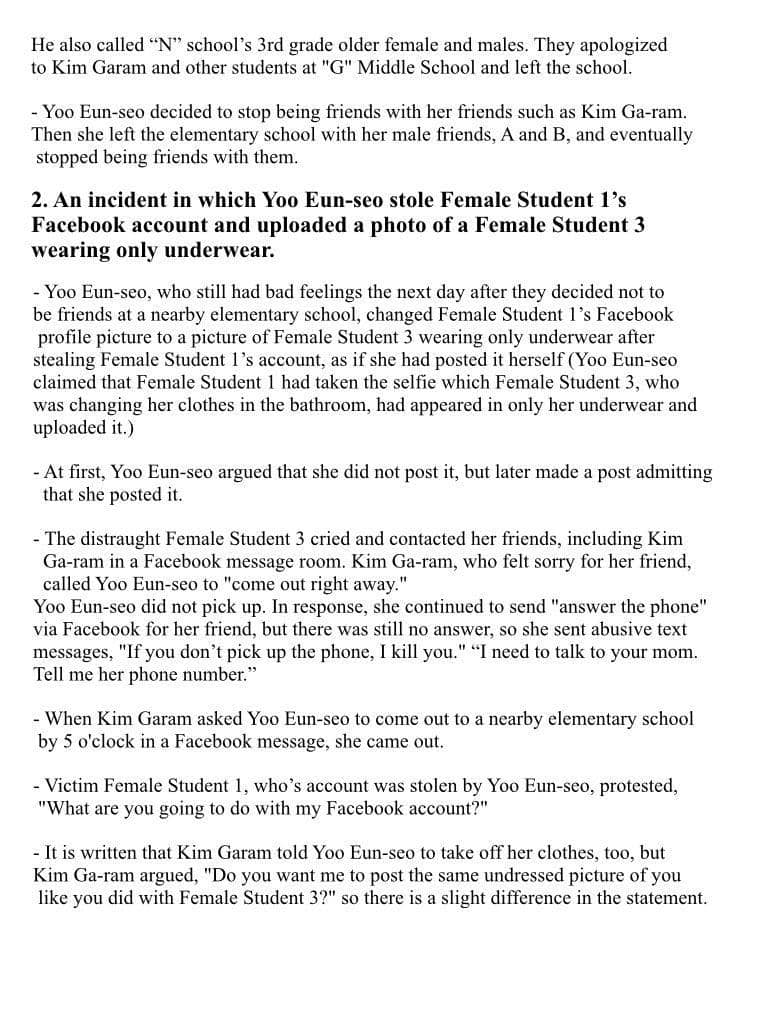 He also called “N” school’s 3rd grade older female and males. They apologized to Kim Garam and other students at "G" Middle School and left the school.

- Yoo Eun-seo decided to stop being friends with her friends such as Kim Ga-ram. Then she left the elementary school with her male friends, A and B, and eventually stopped being friends with them.

2. An incident in which Yoo Eun-seo stole Female Student 1’s Facebook account and uploaded a photo of a Female Student 3 wearing only underwear.

- Yoo Eun-seo, who still had bad feelings the next day after they decided not to be friends at a nearby elementary school, changed Female Student 1’s Facebook profile picture to a picture of Female Student 3 wearing only underwear after stealing Female Student 1’s account, as if she had posted it herself (Yoo Eun-seo claimed that Female Student 1 had taken the selfie which Female Student 3, who was changing her clothes in the bathroom, had appeared in only her underwear and uploaded it.)

- At first, Yoo Eun-seo argued that she did not post it, but later made a post admitting that she posted it.

- The distraught Female Student 3 cried and contacted her friends, including Kim Ga-ram in a Facebook message room. Kim Ga-ram, who felt sorry for her friend, called Yoo Eun-seo to "come out right away."
Yoo Eun-seo did not pick up. In response, she continued to send "answer the phone" via Facebook for her friend, but there was still no answer, so she sent abusive text messages, "If you don’t pick up the phone, I kill you." “I need to talk to your mom. Tell me her phone number.”

- When Kim Garam asked Yoo Eun-seo to come out to a nearby elementary school by 5 o'clock in a Facebook message, she came out.

- Victim Female Student 1, who’s account was stolen by Yoo Eun-seo, protested, "What are you going to do with my Facebook account?"

- It is written that Kim Garam told Yoo Eun-seo to take off her clothes, too, but Kim Ga-ram argued, "Do you want me to post the same undressed picture of you like you did with Female Student 3?" so there is a slight difference in the statement.